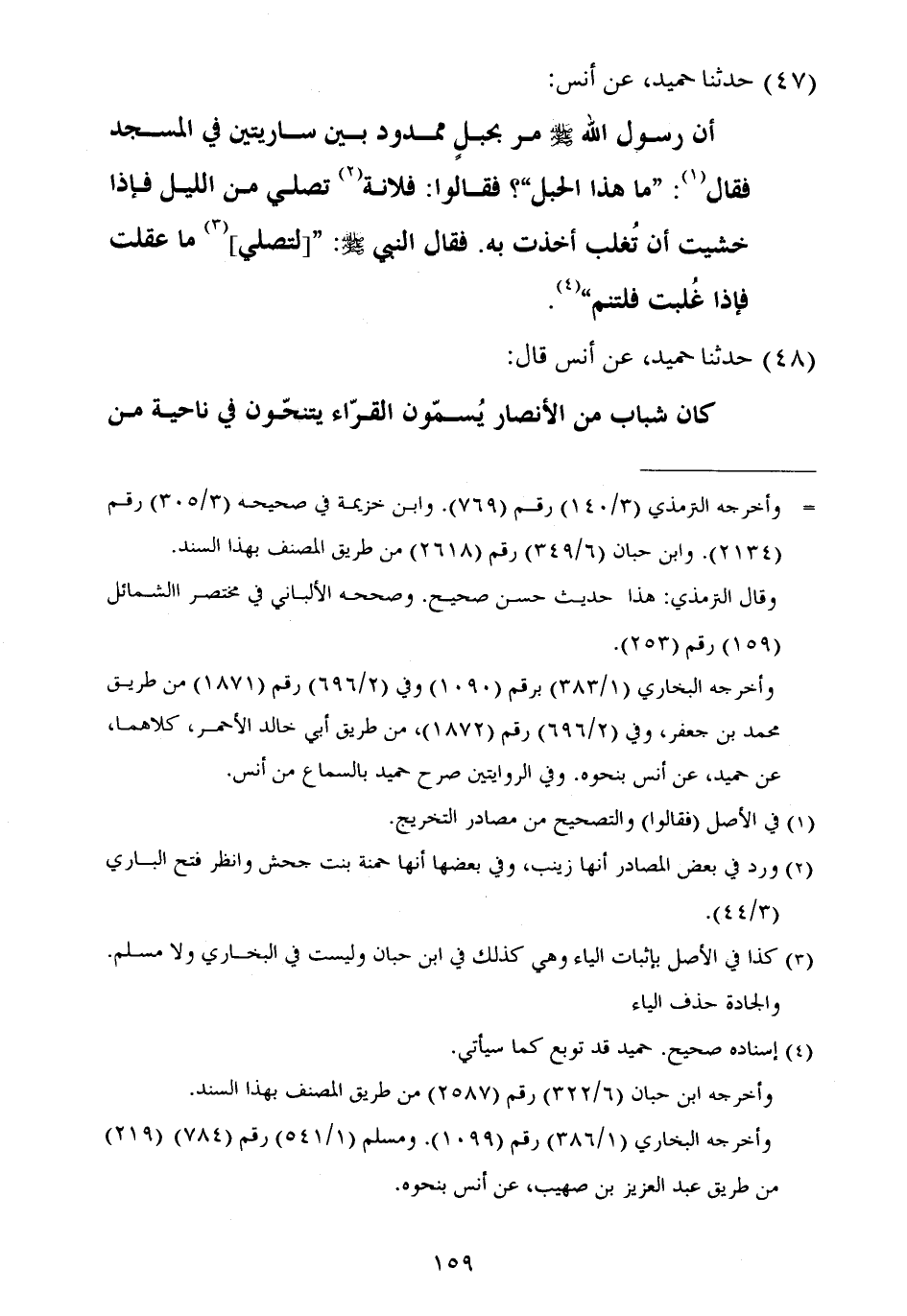 (٤٧) حدثنا حميد، عن أنس:

أن رسول الله ﷺ مر بحبلٍ ممدود بين ساريتين في المسجد فقال$^{(١)}$: "ما هذا الحبل"؟ فقالوا: فلانة$^{(٢)}$ تصلي من الليل فإذا خشيت أن تُغلب أخذت به. فقال النبي ﷺ: "[لتصلي]$^{(٣)}$ ما عقلت فإذا غُلبت فلتنم"$^{(٤)}$.

(٤٨) حدثنا حميد، عن أنس قال:

كان شباب من الأنصار يُسمّون القرّاء يتنحّون في ناحية من

= وأخرجه الترمذي (١٤٠/٣) رقم (٧٦٩). وابن خزيمة في صحيحه (٣٠٥/٣) رقم (٢١٣٤). وابن حبان (٣٤٩/٦) رقم (٢٦١٨) من طريق المصنف بهذا السند.

وقال الترمذي: هذا حديث حسن صحيح. وصححه الألباني في مختصر االشمائل (١٥٩) رقم (٢٥٣).

وأخرجه البخاري (٣٨٣/١) برقم (١٠٩٠) وفي (٦٩٦/٢) رقم (١٨٧١) من طريق محمد بن جعفر، وفي (٦٩٦/٢) رقم (١٨٧٢)، من طريق أبي خالد الأحمر، كلاهما، عن حميد، عن أنس بنحوه. وفي الروايتين صرح حميد بالسماع من أنس.

(١) في الأصل (فقالوا) والتصحيح من مصادر التخريج.

(٢) ورد في بعض المصادر أنها زينب، وفي بعضها أنها حمنة بنت جحش وانظر فتح الباري (٤٤/٣).

(٣) كذا في الأصل بإثبات الياء وهي كذلك في ابن حبان وليست في البخاري ولا مسلم. والجادة حذف الياء

(٤) إسناده صحيح. حميد قد توبع كما سيأتي.

وأخرجه ابن حبان (٣٢٢/٦) رقم (٢٥٨٧) من طريق المصنف بهذا السند.

وأخرجه البخاري (٣٨٦/١) رقم (١٠٩٩). ومسلم (٥٤١/١) رقم (٧٨٤) (٢١٩) من طريق عبد العزيز بن صهيب، عن أنس بنحوه.

١٥٩